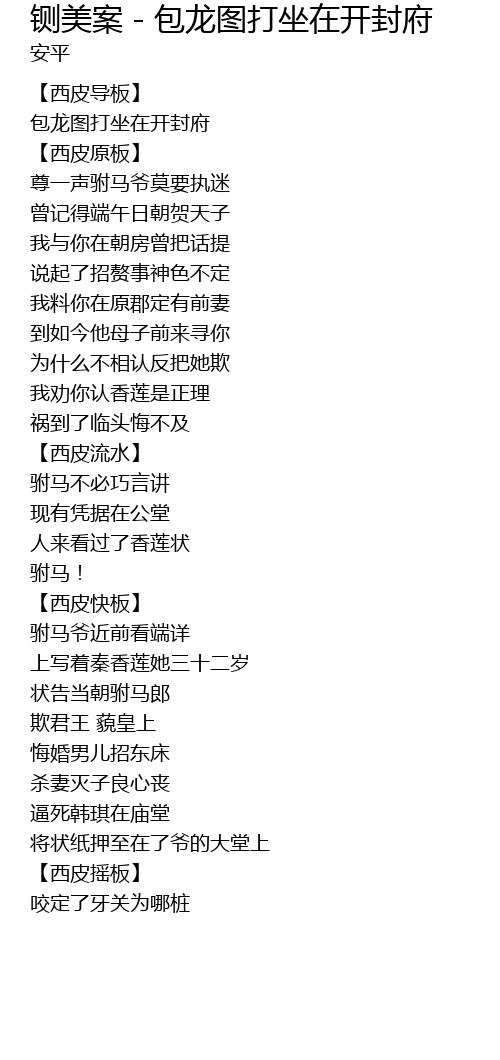 铡美案 - 包龙图打坐在开封府
安平

【西皮导板】
包龙图打坐在开封府
【西皮原板】
尊一声驸马爷莫要执迷
曾记得端午日朝贺天子
我与你在朝房曾把话提
说起了招赘事神色不定
我料你在原郡定有前妻
到如今他母子前来寻你
为什么不相认反把她欺
我劝你认香莲是正理
祸到了临头悔不及
【西皮流水】
驸马不必巧言讲
现有凭据在公堂
人来看过了香莲状
驸马！
【西皮快板】
驸马爷近前看端详
上写着秦香莲她三十二岁
状告当朝驸马郎
欺君王 藐皇上
悔婚男儿招东床
杀妻灭子良心丧
逼死韩琪在庙堂
将状纸押至在了爷的大堂上
【西皮摇板】
咬定了牙关为哪桩